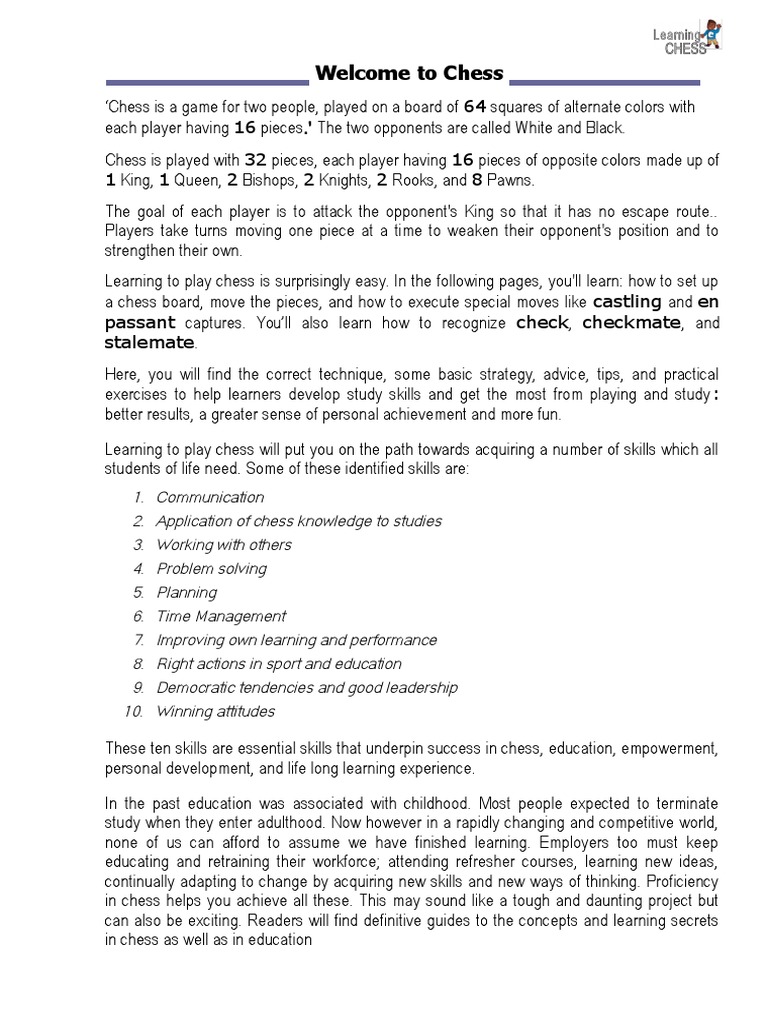 Learning CHESS

Welcome to Chess

'Chess is a game for two people, played on a board of 64 squares of alternate colors with each player having 16 pieces.' The two opponents are called White and Black.

Chess is played with 32 pieces, each player having 16 pieces of opposite colors made up of 1 King, 1 Queen, 2 Bishops, 2 Knights, 2 Rooks, and 8 Pawns.

The goal of each player is to attack the opponent's King so that it has no escape route.. Players take turns moving one piece at a time to weaken their opponent's position and to strengthen their own.

Learning to play chess is surprisingly easy. In the following pages, you'll learn: how to set up a chess board, move the pieces, and how to execute special moves like castling and en passant captures. You'll also learn how to recognize check, checkmate, and stalemate.

Here, you will find the correct technique, some basic strategy, advice, tips, and practical exercises to help learners develop study skills and get the most from playing and study: better results, a greater sense of personal achievement and more fun.

Learning to play chess will put you on the path towards acquiring a number of skills which all students of life need. Some of these identified skills are:

1. Communication
2. Application of chess knowledge to studies
3. Working with others
4. Problem solving
5. Planning
6. Time Management
7. Improving own learning and performance
8. Right actions in sport and education
9. Democratic tendencies and good leadership
10. Winning attitudes

These ten skills are essential skills that underpin success in chess, education, empowerment, personal development, and life long learning experience.

In the past education was associated with childhood. Most people expected to terminate study when they enter adulthood. Now however in a rapidly changing and competitive world, none of us can afford to assume we have finished learning. Employers too must keep educating and retraining their workforce; attending refresher courses, learning new ideas, continually adapting to change by acquiring new skills and new ways of thinking. Proficiency in chess helps you achieve all these. This may sound like a tough and daunting project but can also be exciting. Readers will find definitive guides to the concepts and learning secrets in chess as well as in education